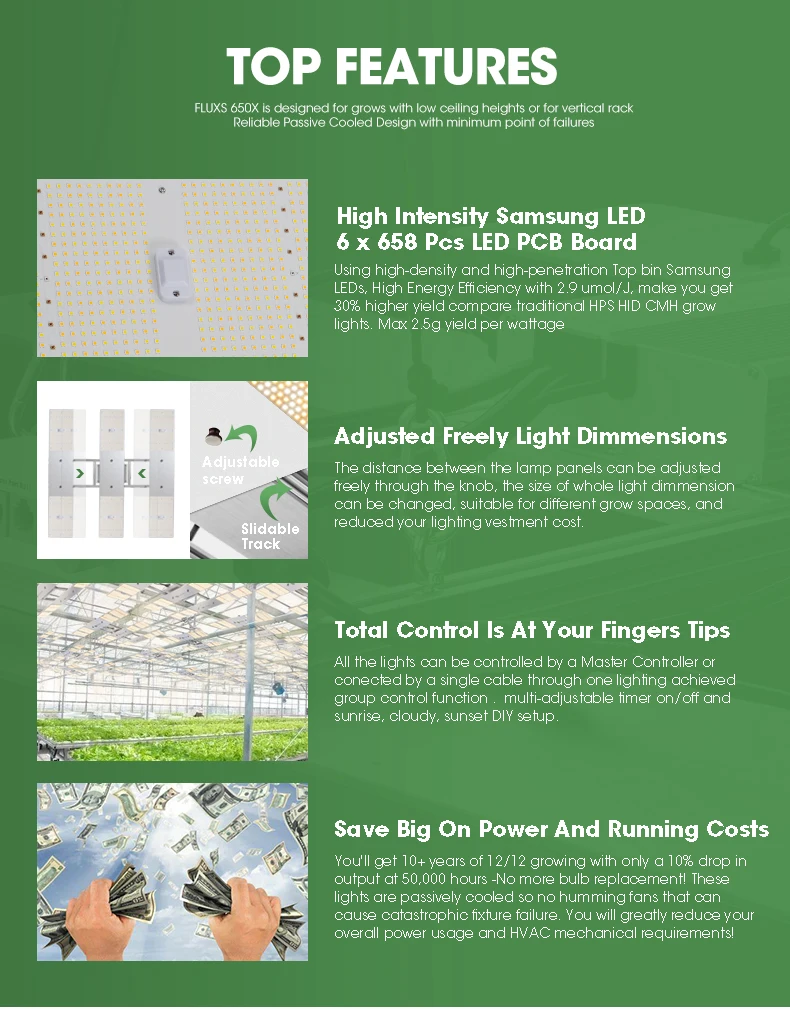 TOP FEATURES

FLUXS 650X is designed for grows with low ceiling heights or for vertical rack
Reliable Passive Cooled Design with minimum point of failures

High Intensity Samsung LED
6 x 658 Pcs LED PCB Board

Using high-density and high-penetration Top bin Samsung LEDs, High Energy Efficiency with 2.9 umol/J, make you get 30% higher yield compare traditional HPS HID CMH grow lights. Max 2.5g yield per wattage

Adjustable screw

Slidable Track

Adjusted Freely Light Dimmensions

The distance between the lamp panels can be adjusted freely through the knob, the size of whole light dimmension can be changed, suitable for different grow spaces, and reduced your lighting vestment cost.

Total Control Is At Your Fingers Tips

All the lights can be controlled by a Master Controller or conected by a single cable through one lighting achieved group control function . multi-adjustable timer on/off and sunrise, cloudy, sunset DIY setup.

Save Big On Power And Running Costs

You'll get 10+ years of 12/12 growing with only a 10% drop in output at 50,000 hours -No more bulb replacement! These lights are passively cooled so no humming fans that can cause catastrophic fixture failure. You will greatly reduce your overall power usage and HVAC mechanical requirements!